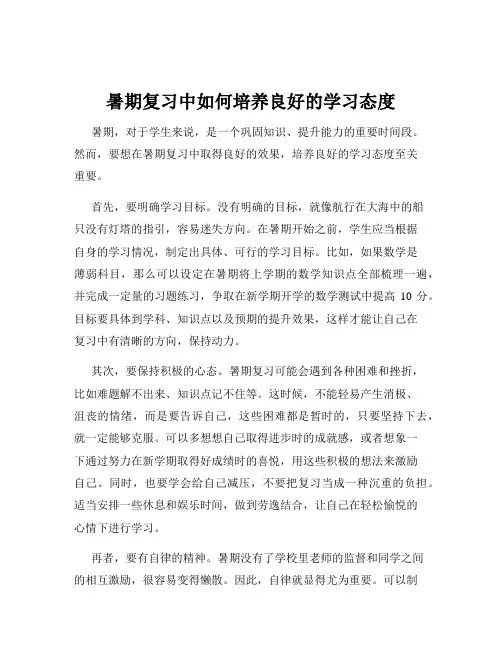 暑期复习中如何培养良好的学习态度

暑期，对于学生来说，是一个巩固知识、提升能力的重要时间段。然而，要想在暑期复习中取得良好的效果，培养良好的学习态度至关重要。

首先，要明确学习目标。没有明确的目标，就像航行在大海中的船只没有灯塔的指引，容易迷失方向。在暑期开始之前，学生应当根据自身的学习情况，制定出具体、可行的学习目标。比如，如果数学是薄弱科目，那么可以设定在暑期将上学期的数学知识点全部梳理一遍，并完成一定量的习题练习，争取在新学期开学的数学测试中提高 10 分。目标要具体到学科、知识点以及预期的提升效果，这样才能让自己在复习中有清晰的方向，保持动力。

其次，要保持积极的心态。暑期复习可能会遇到各种困难和挫折，比如难题解不出来、知识点记不住等。这时候，不能轻易产生消极、沮丧的情绪，而是要告诉自己，这些困难都是暂时的，只要坚持下去，就一定能够克服。可以多想想自己取得进步时的成就感，或者想象一下通过努力在新学期取得好成绩时的喜悦，用这些积极的想法来激励自己。同时，也要学会给自己减压，不要把复习当成一种沉重的负担。适当安排一些休息和娱乐时间，做到劳逸结合，让自己在轻松愉悦的心情下进行学习。

再者，要有自律的精神。暑期没有了学校里老师的监督和同学之间的相互激励，很容易变得懒散。因此，自律就显得尤为重要。可以制